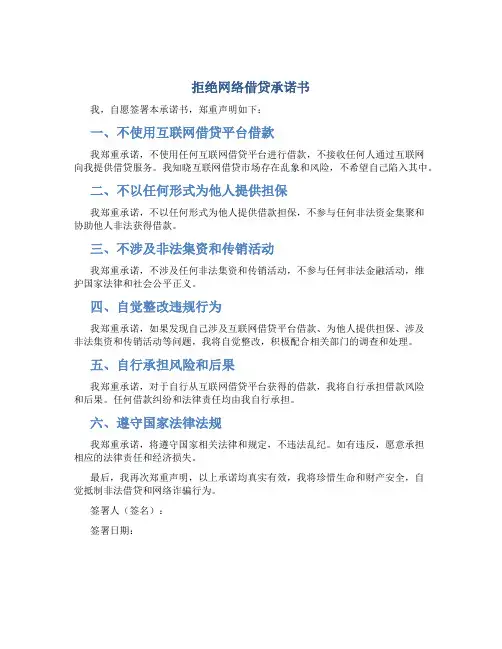 拒绝网络借贷承诺书

我，自愿签署本承诺书，郑重声明如下：

一、不使用互联网借贷平台借款

我郑重承诺，不使用任何互联网借贷平台进行借款，不接收任何人通过互联网向我提供借贷服务。我知晓互联网借贷市场存在乱象和风险，不希望自己陷入其中。

二、不以任何形式为他人提供担保

我郑重承诺，不以任何形式为他人提供借款担保，不参与任何非法资金集聚和协助他人非法获得借款。

三、不涉及非法集资和传销活动

我郑重承诺，不涉及任何非法集资和传销活动，不参与任何非法金融活动，维护国家法律和社会公平正义。

四、自觉整改违规行为

我郑重承诺，如果发现自己涉及互联网借贷平台借款、为他人提供担保、涉及非法集资和传销活动等问题，我将自觉整改，积极配合相关部门的调查和处理。

五、自行承担风险和后果

我郑重承诺，对于自行从互联网借贷平台获得的借款，我将自行承担借款风险和后果。任何借款纠纷和法律责任均由我自行承担。

六、遵守国家法律法规

我郑重承诺，将遵守国家相关法律和规定，不违法乱纪。如有违反，愿意承担相应的法律责任和经济损失。

最后，我再次郑重声明，以上承诺均真实有效，我将珍惜生命和财产安全，自觉抵制非法借贷和网络诈骗行为。

签署人（签名）：

签署日期：